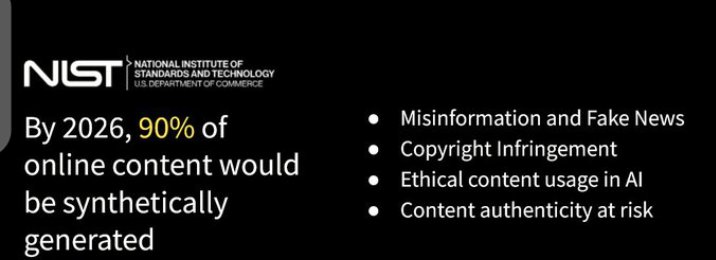 NIST NATIONAL INSTITUTE OF STANDARDS AND TECHNOLOGY U.S. DEPARTMENT OF COMMERCE

By 2026, 90% of online content would be synthetically generated

- Misinformation and Fake News
- Copyright Infringement
- Ethical content usage in AI
- Content authenticity at risk